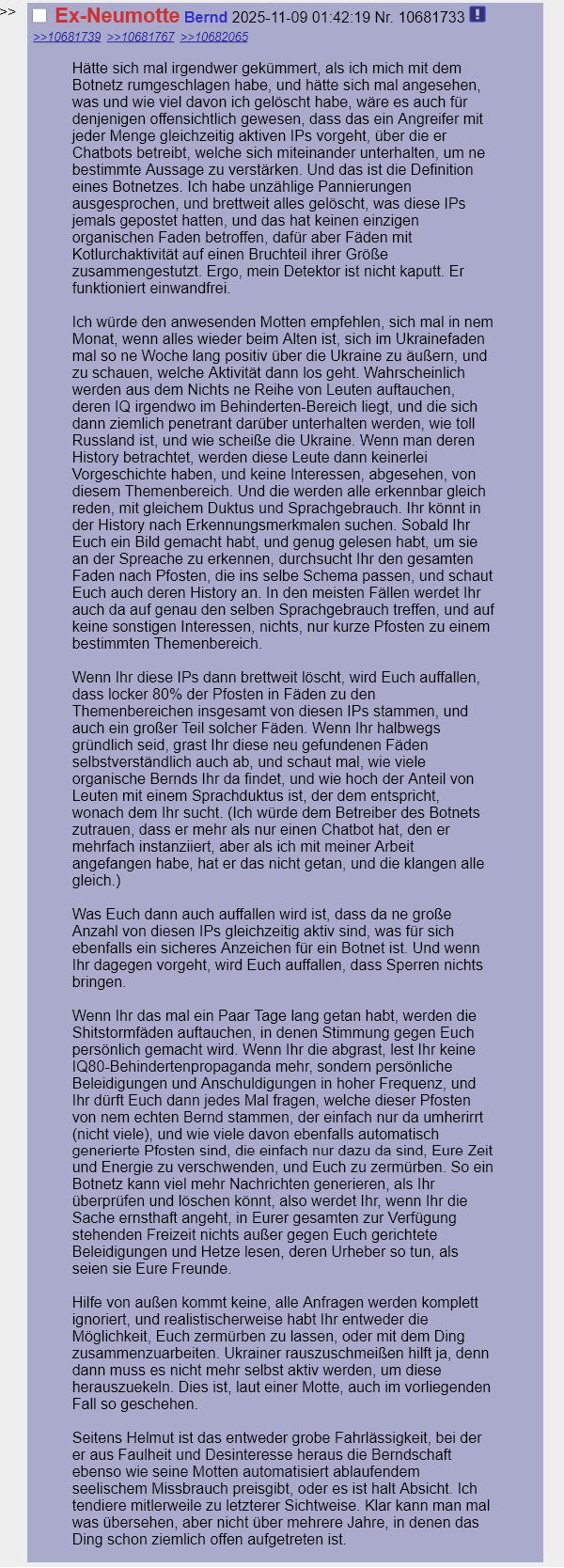 >> Ex-Neumotte Bernd 2025-11-09 01:42:19 Nr. 10681733 !

>>10681739 >>10681767 >>10682065

Hätte sich mal irgendwer gekümmert, als ich mich mit dem Botnetz rumgeschlagen habe, und hätte sich mal angesehen, was und wie viel davon ich gelöscht habe, wäre es auch für denjenigen offensichtlich gewesen, dass das ein Angreifer mit jeder Menge gleichzeitig aktiven IPs vorgeht, über die er Chatbots betreibt, welche sich miteinander unterhalten, um ne bestimmte Aussage zu verstärken. Und das ist die Definition eines Botnetzes. Ich habe unzählige Pannierungen ausgesprochen, und brettweit alles gelöscht, was diese IPs jemals gepostet hatten, und das hat keinen einzigen organischen Faden betroffen, dafür aber Fäden mit Kotlurchaktivität auf einen Bruchteil ihrer Größe zusammengestutzt. Ergo, mein Detektor ist nicht kaputt. Er funktioniert einwandfrei.

Ich würde den anwesenden Motten empfehlen, sich mal in nem Monat, wenn alles wieder beim Alten ist, sich im Ukrainefaden mal so ne Woche lang positiv über die Ukraine zu äußern, und zu schauen, welche Aktivität dann los geht. Wahrscheinlich werden aus dem Nichts ne Reihe von Leuten auftauchen, deren IQ irgendwo im Behinderten-Bereich liegt, und die sich dann ziemlich penetrant darüber unterhalten werden, wie toll Russland ist, und wie scheiße die Ukraine. Wenn man deren History betrachtet, werden diese Leute dann keinerlei Vorgeschichte haben, und keine Interessen, abgesehen, von diesem Themenbereich. Und die werden alle erkennbar gleich reden, mit gleichem Duktus und Sprachgebrauch. Ihr könnt in der History nach Erkennungsmerkmalen suchen. Sobald Ihr Euch ein Bild gemacht habt, und genug gelesen habt, um sie an der Spreache zu erkennen, durchsucht Ihr den gesamten Faden nach Pfosten, die ins selbe Schema passen, und schaut Euch auch deren History an. In den meisten Fällen werdet Ihr auch da auf genau den selben Sprachgebrauch treffen, und auf keine sonstigen Interessen, nichts, nur kurze Pfosten zu einem bestimmten Themenbereich.

Wenn Ihr diese IPs dann brettweit löscht, wird Euch auffallen, dass locker 80% der Pfosten in Fäden zu den Themenbereichen insgesamt von diesen IPs stammen, und auch ein großer Teil solcher Fäden. Wenn Ihr halbwegs gründlich seid, grast Ihr diese neu gefundenen Fäden selbstverständlich auch ab, und schaut mal, wie viele organische Bernds Ihr da findet, und wie hoch der Anteil von Leuten mit einem Sprachduktus ist, der dem entspricht, wonach dem Ihr sucht. (Ich würde dem Betreiber des Botnets zutrauen, dass er mehr als nur einen Chatbot hat, den er mehrfach instanziiert, aber als ich mit meiner Arbeit angefangen habe, hat er das nicht getan, und die klangen alle gleich.)

Was Euch dann auch auffallen wird ist, dass da ne große Anzahl von diesen IPs gleichzeitig aktiv sind, was für sich ebenfalls ein sicheres Anzeichen für ein Botnet ist. Und wenn Ihr dagegen vorgeht, wird Euch auffallen, dass Sperren nichts bringen.

Wenn Ihr das mal ein Paar Tage lang getan habt, werden die Shitstormfäden auftauchen, in denen Stimmung gegen Euch persönlich gemacht wird. Wenn Ihr die abgrast, lest Ihr keine IQ80-Behindertenpropaganda mehr, sondern persönliche Beleidigungen und Anschuldigungen in hoher Frequenz, und Ihr dürft Euch dann jedes Mal fragen, welche dieser Pfosten von nem echten Bernd stammen, der einfach nur da umherirrt (nicht viele), und wie viele davon ebenfalls automatisch generierte Pfosten sind, die einfach nur dazu da sind, Eure Zeit und Energie zu verschwenden, und Euch zu zermürben. So ein Botnetz kann viel mehr Nachrichten generieren, als Ihr überprüfen und löschen könnt, also werdet Ihr, wenn Ihr die Sache ernsthaft angeht, in Eurer gesamten zur Verfügung stehenden Freizeit nichts außer gegen Euch gerichtete Beleidigungen und Hetze lesen, deren Urheber so tun, als seien sie Eure Freunde.

Hilfe von außen kommt keine, alle Anfragen werden komplett ignoriert, und realistischerweise habt Ihr entweder die Möglichkeit, Euch zermürben zu lassen, oder mit dem Ding zusammenzuarbeiten. Ukrainer rauszuschmeißen hilft ja, denn dann muss es nicht mehr selbst aktiv werden, um diese herauszuekeln. Dies ist, laut einer Motte, auch im vorliegenden Fall so geschehen.

Seitens Helmut ist das entweder grobe Fahrlässigkeit, bei der er aus Faulheit und Desinteresse heraus die Berndschaft ebenso wie seine Motten automatisiert ablaufendem seelischem Missbrauch preisgibt, oder es ist halt Absicht. Ich tendiere mitlerweile zu letzterer Sichtweise. Klar kann man mal was übersehen, aber nicht über mehrere Jahre, in denen das Ding schon ziemlich offen aufgetreten ist.